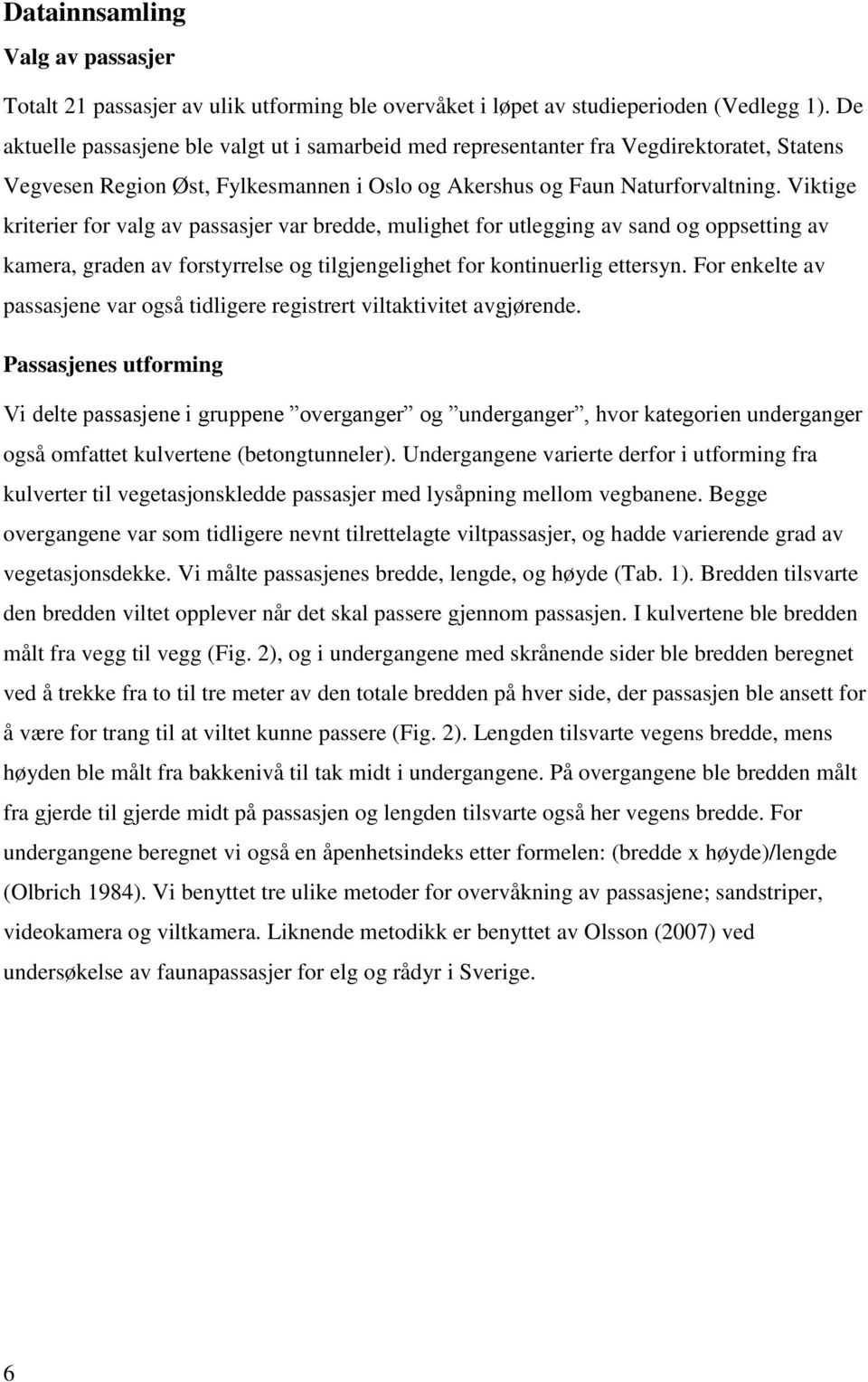 Datainnsamling

Valg av passasjer

Totalt 21 passasjer av ulik utforming ble overvåket i løpet av studieperioden (Vedlegg 1). De aktuelle passasjene ble valgt ut i samarbeid med representanter fra Vegdirektoratet, Statens Vegvesen Region Øst, Fylkesmannen i Oslo og Akershus og Faun Naturforvaltning. Viktige kriterier for valg av passasjer var bredde, mulighet for utlegging av sand og oppsetting av kamera, graden av forstyrrelse og tilgjengelighet for kontinuerlig ettersyn. For enkelte av passasjene var også tidligere registrert viltaktivitet avgjørende.

Passasjenes utforming

Vi delte passasjene i gruppene ”overganger” og ”underganger”, hvor kategorien underganger også omfattet kulvertene (betongtunneler). Undergangene varierte derfor i utforming fra kulverter til vegetasjonskledde passasjer med lysåpning mellom vegbanene. Begge overgangene var som tidligere nevnt tilrettelagte viltpassasjer, og hadde varierende grad av vegetasjonsdekke. Vi målte passasjenes bredde, lengde, og høyde (Tab. 1). Bredden tilsvarte den bredden viltet opplever når det skal passere gjennom passasjen. I kulvertene ble bredden målt fra vegg til vegg (Fig. 2), og i undergangene med skrånende sider ble bredden beregnet ved å trekke fra to til tre meter av den totale bredden på hver side, der passasjen ble ansett for å være for trang til at viltet kunne passere (Fig. 2). Lengden tilsvarte vegens bredde, mens høyden ble målt fra bakkenivå til tak midt i undergangene. På overgangene ble bredden målt fra gjerde til gjerde midt på passasjen og lengden tilsvarte også her vegens bredde. For undergangene beregnet vi også en åpenhetsindeks etter formelen: (bredde x høyde)/lengde (Olbrich 1984). Vi benyttet tre ulike metoder for overvåkning av passasjene; sandstriper, videokamera og viltkamera. Liknende metodikk er benyttet av Olsson (2007) ved undersøkelse av faunapassasjer for elg og rådyr i Sverige.

6